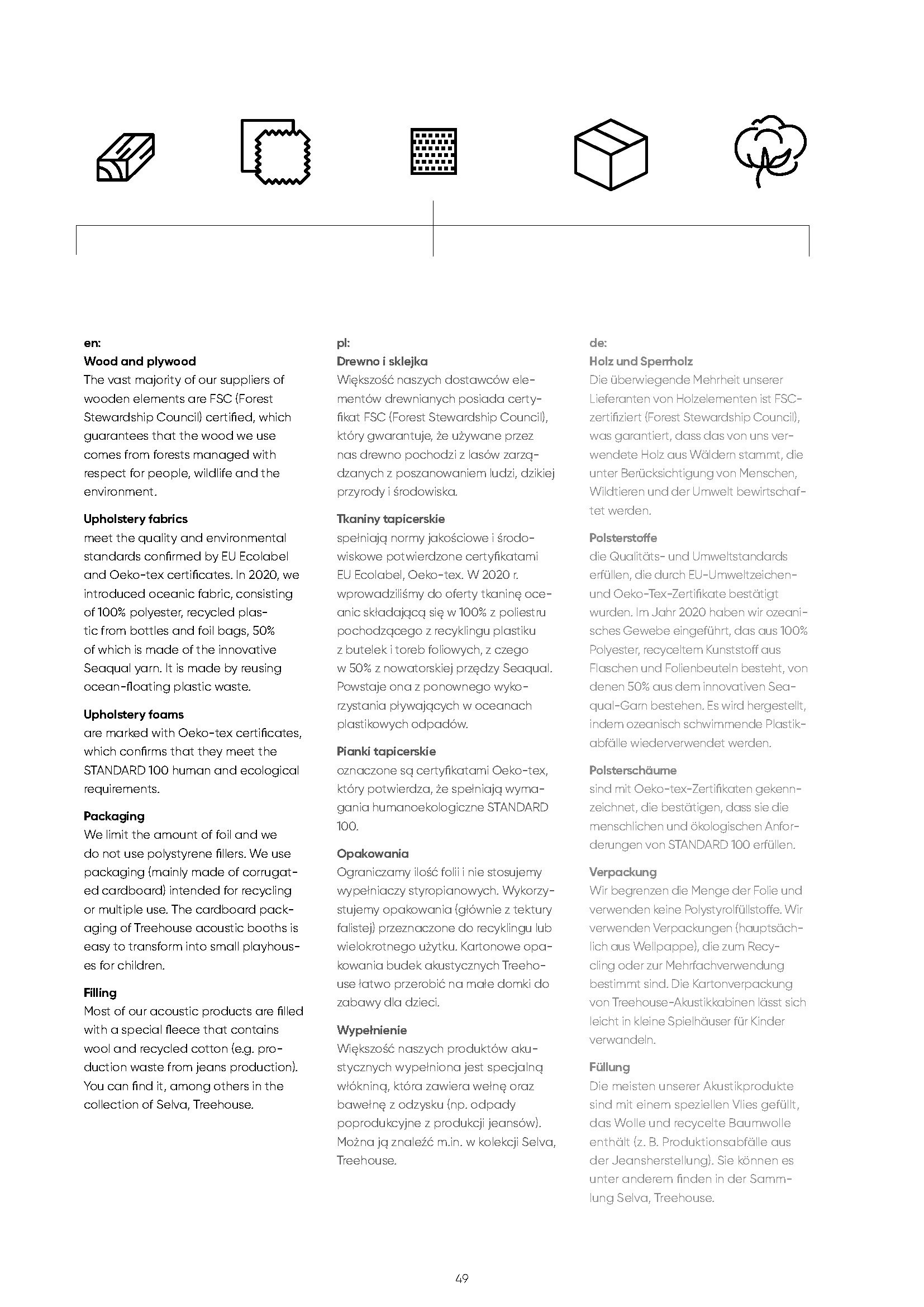 en:
Wood and plywood
The vast majority of our suppliers of wooden elements are FSC (Forest Stewardship Council) certified, which guarantees that the wood we use comes from forests managed with respect for people, wildlife and the environment.

Upholstery fabrics
meet the quality and environmental standards confirmed by EU Ecolabel and Oeko-tex certificates. In 2020, we introduced oceanic fabric, consisting of 100% polyester, recycled plastic from bottles and foil bags, 50% of which is made of the innovative Seaqual yarn. It is made by reusing ocean-floating plastic waste.

Upholstery foams
are marked with Oeko-tex certificates, which confirms that they meet the STANDARD 100 human and ecological requirements.

Packaging
We limit the amount of foil and we do not use polystyrene fillers. We use packaging (mainly made of corrugated cardboard) intended for recycling or multiple use. The cardboard packaging of Treehouse acoustic booths is easy to transform into small playhouses for children.

Filling
Most of our acoustic products are filled with a special fleece that contains wool and recycled cotton (e.g. production waste from jeans production). You can find it, among others in the collection of Selva, Treehouse.

pl:
Drewno i sklejka
Większość naszych dostawców elementów drewnianych posiada certyfikat FSC (Forest Stewardship Council), który gwarantuje, że używane przez nas drewno pochodzi z lasów zarządzanych z poszanowaniem ludzi, dzikiej przyrody i środowiska.

Tkaniny tapicerskie
spełniają normy jakościowe i środowiskowe potwierdzone certyfikatami EU Ecolabel, Oeko-tex. W 2020 r. wprowadziliśmy do oferty tkaninę oceanic składającą się w 100% z poliestru pochodzącego z recyklingu plastiku z butelek i toreb foliowych, z czego w 50% z nowatorskiej przędzy Seaqual. Powstaje ona z ponownego wykorzystania pływających w oceanach plastikowych odpadów.

Pianki tapicerskie
oznaczone są certyfikatami Oeko-tex, który potwierdza, że spełniają wymagania humanoekologiczne STANDARD 100.

Opakowania
Ograniczamy ilość folii i nie stosujemy wypełniaczy styropianowych. Wykorzystujemy opakowania (głównie z tektury falistej) przeznaczone do recyklingu lub wielokrotnego użytku. Kartonowe opakowania budek akustycznych Treehouse łatwo przerobić na małe domki do zabawy dla dzieci.

Wypełnienie
Większość naszych produktów akustycznych wypełniona jest specjalną włókniną, która zawiera wełnę oraz bawełnę z odzysku (np. odpady poprodukcyjne z produkcji jeansów). Można ją znaleźć m.in. w kolekcji Selva, Treehouse.

de:
Holz und Sperrholz
Die überwiegende Mehrheit unserer Lieferanten von Holzelementen ist FSC-zertifiziert (Forest Stewardship Council), was garantiert, dass das von uns verwendete Holz aus Wäldern stammt, die unter Berücksichtigung von Menschen, Wildtieren und der Umwelt bewirtschaftet werden.

Polsterstoffe
die Qualitäts- und Umweltstandards erfüllen, die durch EU-Umweltzeichen- und Oeko-Tex-Zertifikate bestätigt wurden. Im Jahr 2020 haben wir ozeanisches Gewebe eingeführt, das aus 100% Polyester, recyceltem Kunststoff aus Flaschen und Folienbeuteln besteht, von denen 50% aus dem innovativen Seaqual-Garn bestehen. Es wird hergestellt, indem ozeanisch schwimmende Plastikabfälle wiederverwendet werden.

Polsterschäume
sind mit Oeko-tex-Zertifikaten gekennzeichnet, die bestätigen, dass sie die menschlichen und ökologischen Anforderungen von STANDARD 100 erfüllen.

Verpackung
Wir begrenzen die Menge der Folie und verwenden keine Polystyrolfüllstoffe. Wir verwenden Verpackungen (hauptsächlich aus Wellpappe), die zum Recycling oder zur Mehrfachverwendung bestimmt sind. Die Kartonverpackung von Treehouse-Akustikkabinen lässt sich leicht in kleine Spielhäuser für Kinder verwandeln.

Füllung
Die meisten unserer Akustikprodukte sind mit einem speziellen Vlies gefüllt, das Wolle und recycelte Baumwolle enthält (z. B. Produktionsabfälle aus der Jeansherstellung). Sie können es unter anderem finden in der Sammlung Selva, Treehouse.

49